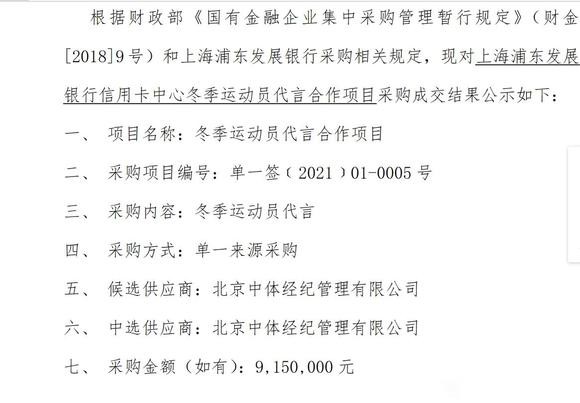 根据财政部《国有金融企业集中采购管理暂行规定》（财金[2018]9号）和上海浦东发展银行采购相关规定，现对上海浦东发展银行信用卡中心冬季运动员代言合作项目采购成交结果公示如下：

一、 项目名称：冬季运动员代言合作项目

二、 采购项目编号：单一签（2021）01-0005号

三、 采购内容：冬季运动员代言

四、 采购方式：单一来源采购

五、 候选供应商：北京中体经纪管理有限公司

六、 中选供应商：北京中体经纪管理有限公司

七、 采购金额（如有）：9，150，000元